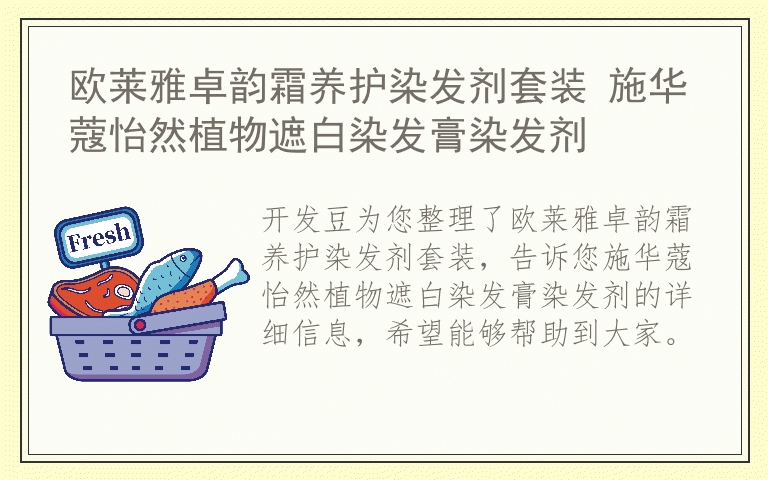 欧莱雅卓韵霜养护染发剂套装 施华蔻怡然植物遮白染发膏染发剂

Fresh

开发豆为您整理了欧莱雅卓韵霜养护染发剂套装，告诉您施华蔻怡然植物遮白染发膏染发剂的详细信息，希望能够帮助到大家。